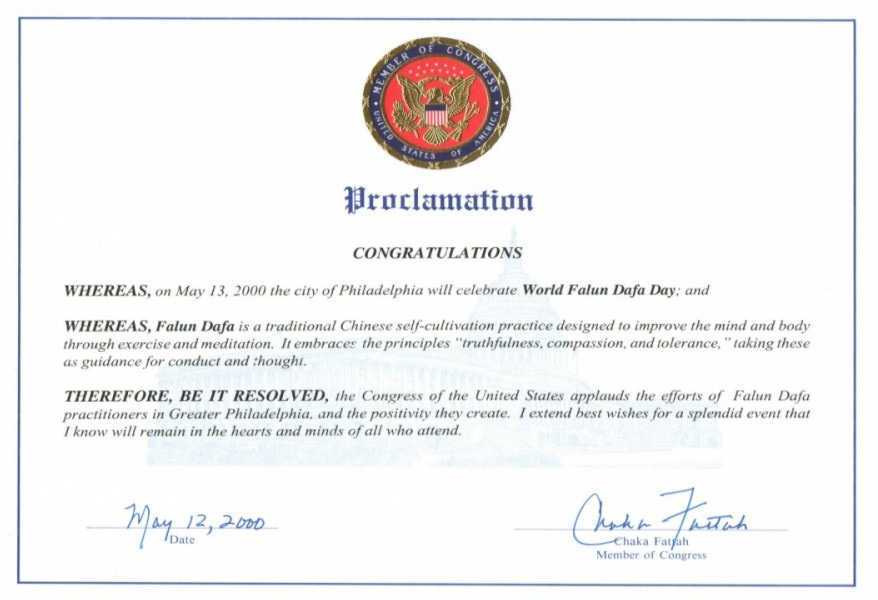 MEMBER OF CONGRESS
UNITED STATES OF AMERICA

Proclamation

CONGRATULATIONS

WHEREAS, on May 13, 2000 the city of Philadelphia will celebrate World Falun Dafa Day; and

WHEREAS, Falun Dafa is a traditional Chinese self-cultivation practice designed to improve the mind and body through exercise and meditation. It embraces the principles "truthfulness, compassion, and tolerance," taking these as guidance for conduct and thought.

THEREFORE, BE IT RESOLVED, the Congress of the United States applauds the efforts of Falun Dafa practitioners in Greater Philadelphia, and the positivity they create. I extend best wishes for a splendid event that I know will remain in the hearts and minds of all who attend.

May 12, 2000
Date

Chaka Fattah
Chaka Fattah
Member of Congress